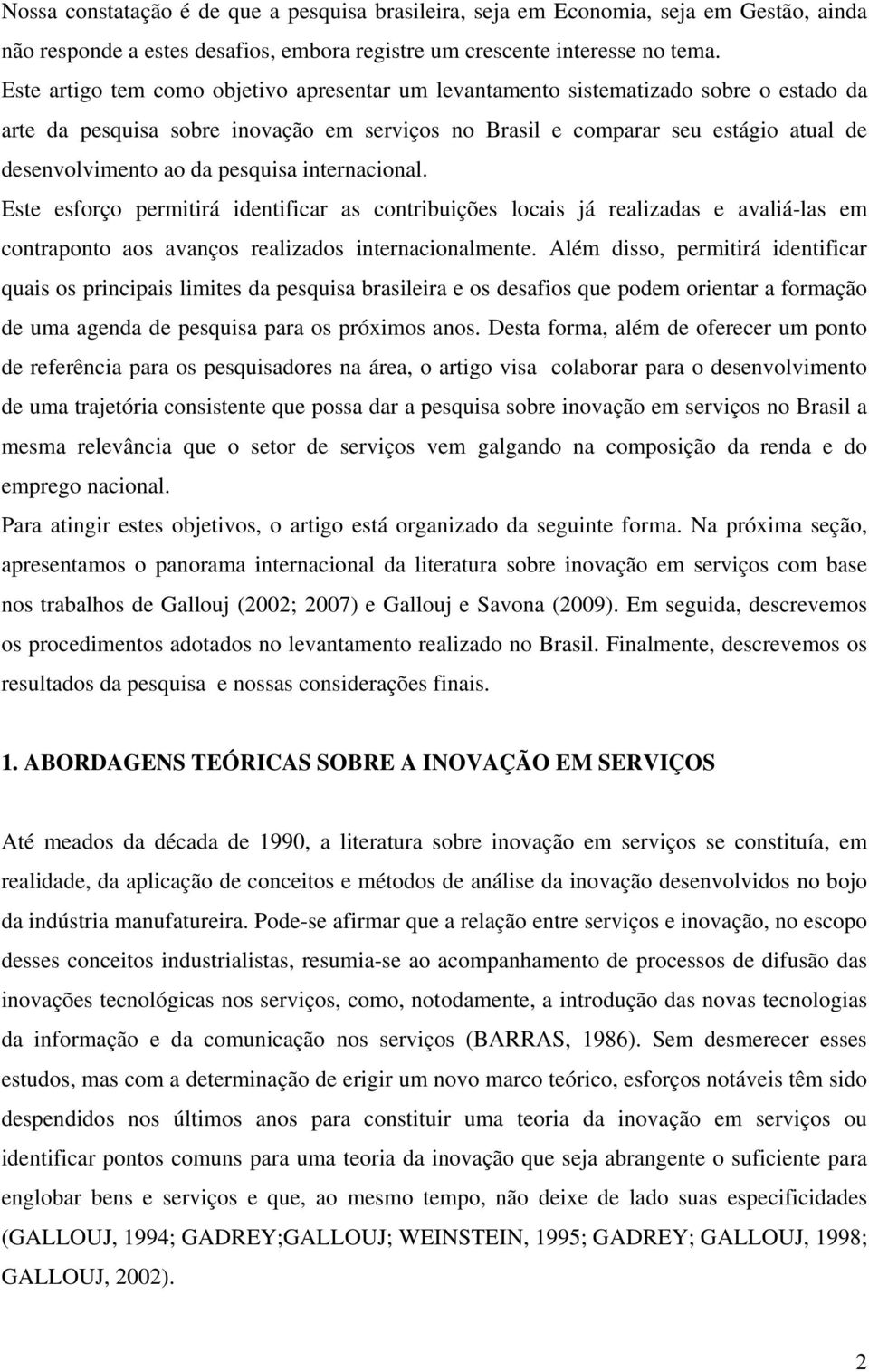 Nossa constatação é de que a pesquisa brasileira, seja em Economia, seja em Gestão, ainda não responde a estes desafios, embora registre um crescente interesse no tema.

Este artigo tem como objetivo apresentar um levantamento sistematizado sobre o estado da arte da pesquisa sobre inovação em serviços no Brasil e comparar seu estágio atual de desenvolvimento ao da pesquisa internacional.

Este esforço permitirá identificar as contribuições locais já realizadas e avaliá-las em contraponto aos avanços realizados internacionalmente. Além disso, permitirá identificar quais os principais limites da pesquisa brasileira e os desafios que podem orientar a formação de uma agenda de pesquisa para os próximos anos. Desta forma, além de oferecer um ponto de referência para os pesquisadores na área, o artigo visa colaborar para o desenvolvimento de uma trajetória consistente que possa dar a pesquisa sobre inovação em serviços no Brasil a mesma relevância que o setor de serviços vem galgando na composição da renda e do emprego nacional.

Para atingir estes objetivos, o artigo está organizado da seguinte forma. Na próxima seção, apresentamos o panorama internacional da literatura sobre inovação em serviços com base nos trabalhos de Gallouj (2002; 2007) e Gallouj e Savona (2009). Em seguida, descrevemos os procedimentos adotados no levantamento realizado no Brasil. Finalmente, descrevemos os resultados da pesquisa e nossas considerações finais.

1. ABORDAGENS TEÓRICAS SOBRE A INOVAÇÃO EM SERVIÇOS

Até meados da década de 1990, a literatura sobre inovação em serviços se constituía, em realidade, da aplicação de conceitos e métodos de análise da inovação desenvolvidos no bojo da indústria manufatureira. Pode-se afirmar que a relação entre serviços e inovação, no escopo desses conceitos industrialistas, resumia-se ao acompanhamento de processos de difusão das inovações tecnológicas nos serviços, como, notodamente, a introdução das novas tecnologias da informação e da comunicação nos serviços (BARRAS, 1986). Sem desmerecer esses estudos, mas com a determinação de erigir um novo marco teórico, esforços notáveis têm sido despendidos nos últimos anos para constituir uma teoria da inovação em serviços ou identificar pontos comuns para uma teoria da inovação que seja abrangente o suficiente para englobar bens e serviços e que, ao mesmo tempo, não deixe de lado suas especificidades (GALLOUJ, 1994; GADREY;GALLOUJ; WEINSTEIN, 1995; GADREY; GALLOUJ, 1998; GALLOUJ, 2002).

2